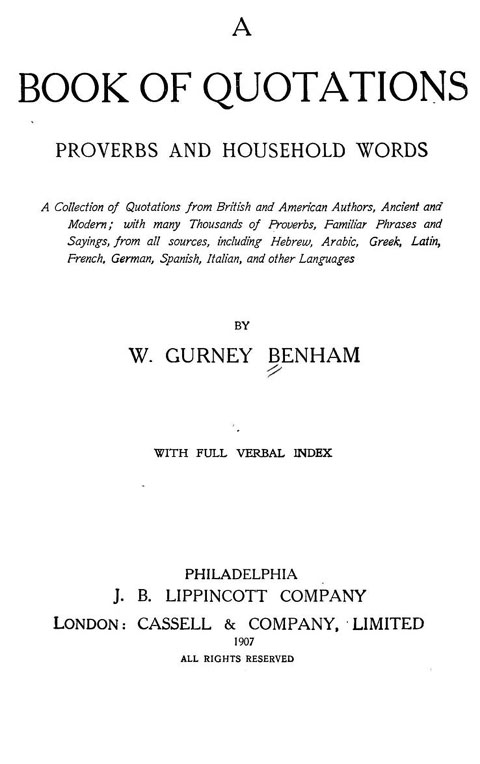 A

BOOK OF QUOTATIONS

PROVERBS AND HOUSEHOLD WORDS

A Collection of Quotations from British and American Authors, Ancient and Modern; with many Thousands of Proverbs, Familiar Phrases and Sayings, from all sources, including Hebrew, Arabic, Greek, Latin, French, German, Spanish, Italian, and other Languages

BY

W. GURNEY BENHAM

WITH FULL VERBAL INDEX

PHILADELPHIA
J. B. LIPPINCOTT COMPANY
LONDON: CASSELL & COMPANY, LIMITED
1907
ALL RIGHTS RESERVED